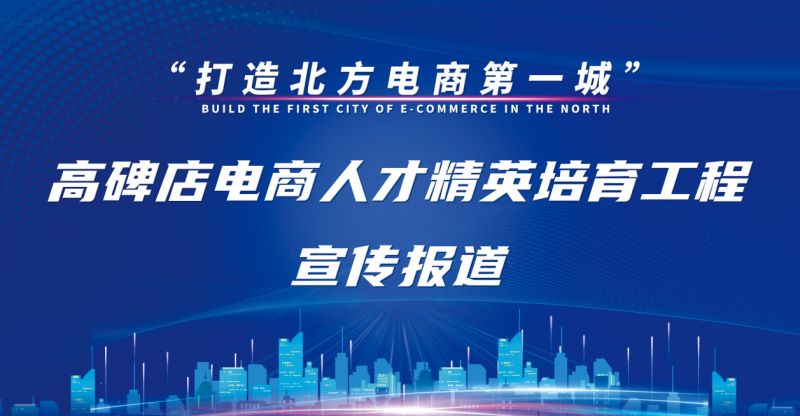 “打造北方电商第一城”
BUILD THE FIRST CITY OF E-COMMERCE IN THE NORTH

高碑店电商人才精英培育工程

宣传报道